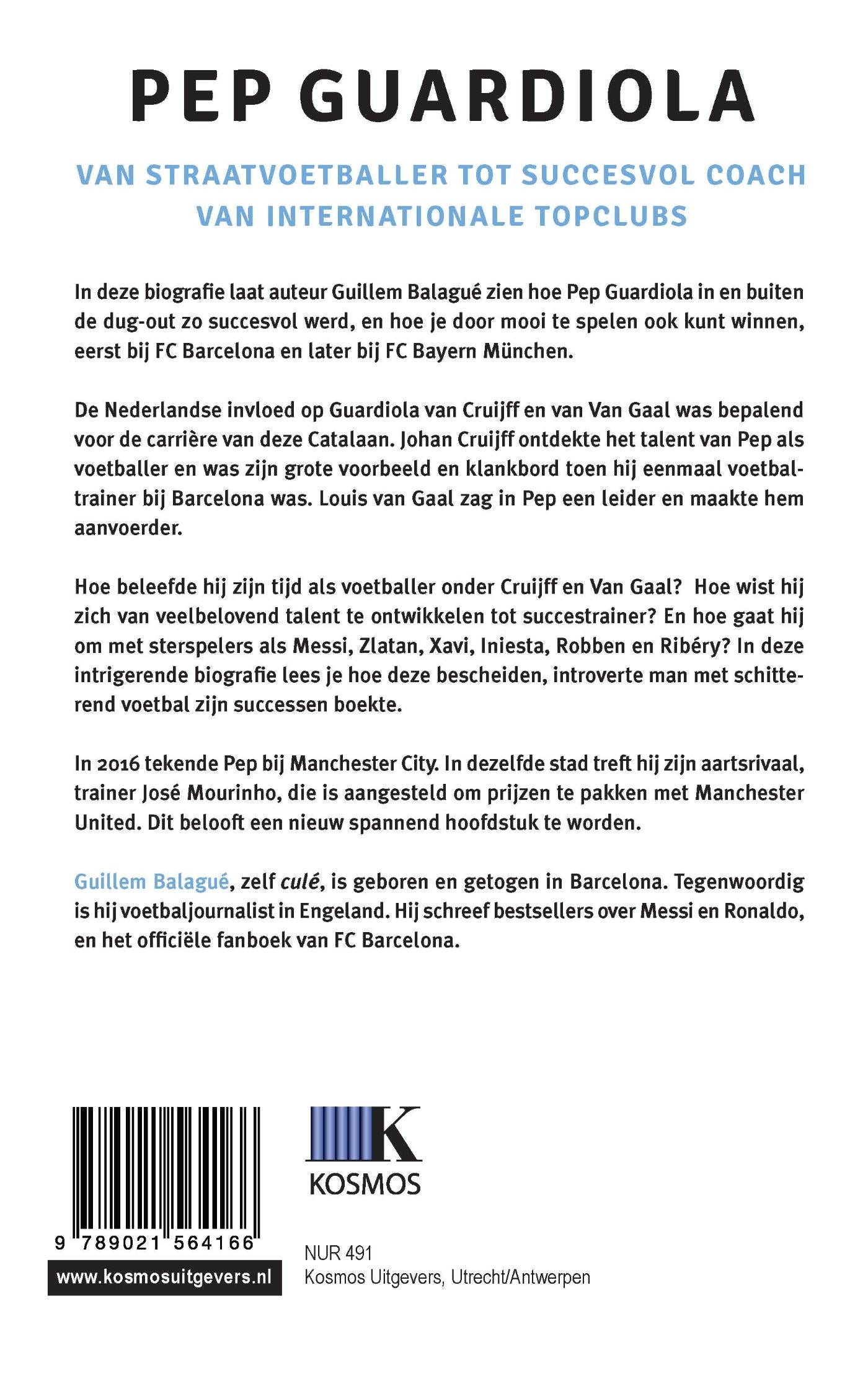 PEP GUARDIOLA

VAN STRAATVOETBALLER TOT SUCCESVOL COACH VAN INTERNATIONALE TOPCLUBS

In deze biografie laat auteur Guillem Balagué zien hoe Pep Guardiola in en buiten de dug-out zo succesvol werd, en hoe je door mooi te spelen ook kunt winnen, eerst bij FC Barcelona en later bij FC Bayern München.

De Nederlandse invloed op Guardiola van Cruijff en van Van Gaal was bepalend voor de carrière van deze Catalaan. Johan Cruijff ontdekte het talent van Pep als voetballer en was zijn grote voorbeeld en klankbord toen hij eenmaal voetbaltrainer bij Barcelona was. Louis van Gaal zag in Pep een leider en maakte hem aanvoerder.

Hoe beleefde hij zijn tijd als voetballer onder Cruijff en Van Gaal? Hoe wist hij zich van veelbelovend talent te ontwikkelen tot succestrainer? En hoe gaat hij om met sterspelers als Messi, Zlatan, Xavi, Iniesta, Robben en Ribéry? In deze intrigerende biografie lees je hoe deze bescheiden, introverte man met schitterend voetbal zijn successen boekte.

In 2016 tekende Pep bij Manchester City. In dezelfde stad treft hij zijn aartsrivaal, trainer José Mourinho, die is aangesteld om prijzen te pakken met Manchester United. Dit belooft een nieuw spannend hoofdstuk te worden.

Guillem Balagué, zelf culé, is geboren en getogen in Barcelona. Tegenwoordig is hij voetbaljournalist in Engeland. Hij schreef bestsellers over Messi en Ronaldo, en het officiële fanboek van FC Barcelona.

9 789021 564166

www.kosmosuitgevers.nl

K
KOSMOS

NUR 491
Kosmos Uitgevers, Utrecht/Antwerpen